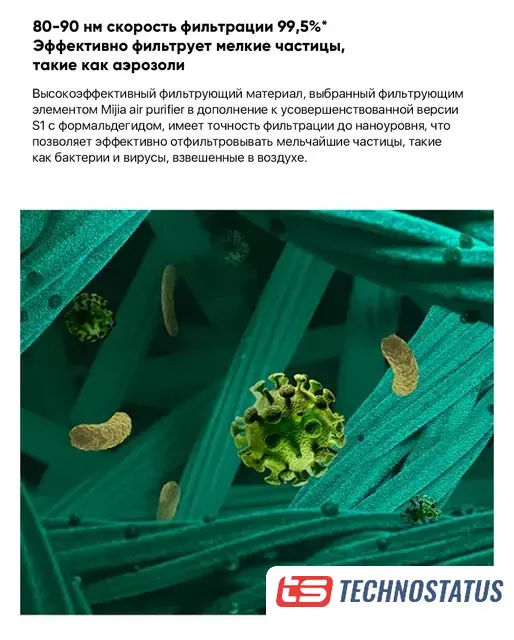 80-90 нм скорость фильтрации 99,5%*
Эффективно фильтрует мелкие частицы, такие как аэрозоли

Высокоэффективный фильтрующий материал, выбранный фильтрующим элементом Mijia air purifier в дополнение к усовершенствованной версии S1 с формальдегидом, имеет точность фильтрации до наноуровня, что позволяет эффективно отфильтровывать мельчайшие частицы, такие как бактерии и вирусы, взвешенные в воздухе.

ts TECHNOSTATUS